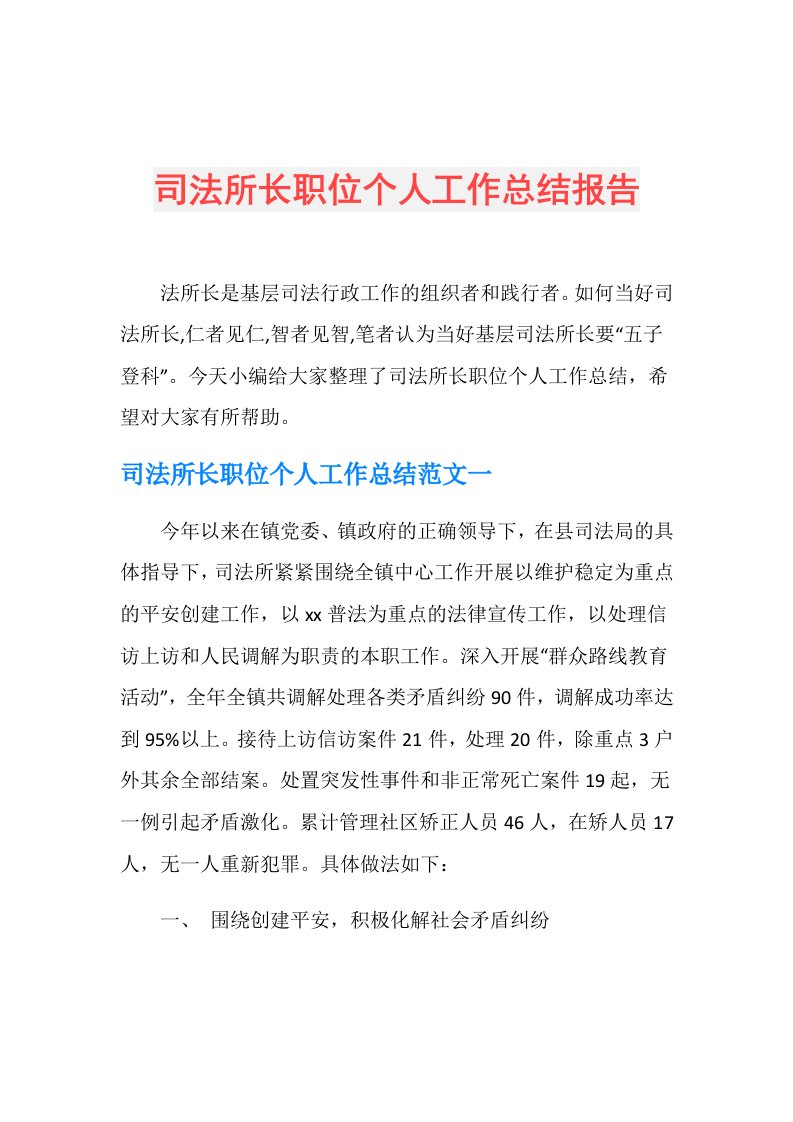 司法所长职位个人工作总结报告

法所长是基层司法行政工作的组织者和践行者。如何当好司法所长,仁者见仁,智者见智,笔者认为当好基层司法所长要“五子登科”。今天小编给大家整理了司法所长职位个人工作总结，希望对大家有所帮助。

司法所长职位个人工作总结范文一

今年以来在镇党委、镇政府的正确领导下，在县司法局的具体指导下，司法所紧紧围绕全镇中心工作开展以维护稳定为重点的平安创建工作，以xx普法为重点的法律宣传工作，以处理信访上访和人民调解为职责的本职工作。深入开展“群众路线教育活动”，全年全镇共调解处理各类矛盾纠纷90件，调解成功率达到95%以上。接待上访信访案件21件，处理20件，除重点3户外其余全部结案。处置突发性事件和非正常死亡案件19起，无一例引起矛盾激化。累计管理社区矫正人员46人，在矫人员17人，无一人重新犯罪。具体做法如下：

一、 围绕创建平安，积极化解社会矛盾纠纷